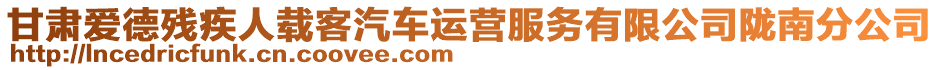 甘肃爱德残疾人载客汽车运营服务有限公司陇南分公司
http://lncedricfunk.cn.coovee.com